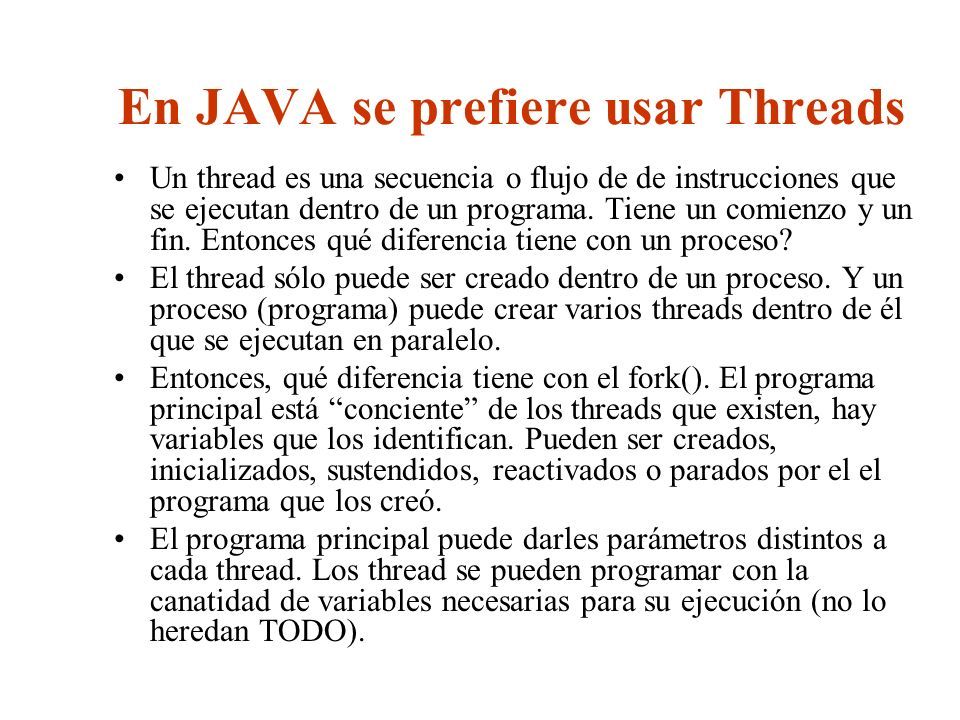 En JAVA se prefiere usar Threads

• Un thread es una secuencia o flujo de de instrucciones que se ejecutan dentro de un programa. Tiene un comienzo y un fin. Entonces qué diferencia tiene con un proceso?

• El thread sólo puede ser creado dentro de un proceso. Y un proceso (programa) puede crear varios threads dentro de él que se ejecutan en paralelo.

• Entonces, qué diferencia tiene con el fork(). El programa principal está “conciente” de los threads que existen, hay variables que los identifican. Pueden ser creados, inicializados, sustendidos, reactivados o parados por el el programa que los creó.

• El programa principal puede darles parámetros distintos a cada thread. Los thread se pueden programar con la canatidad de variables necesarias para su ejecución (no lo heredan TODO).